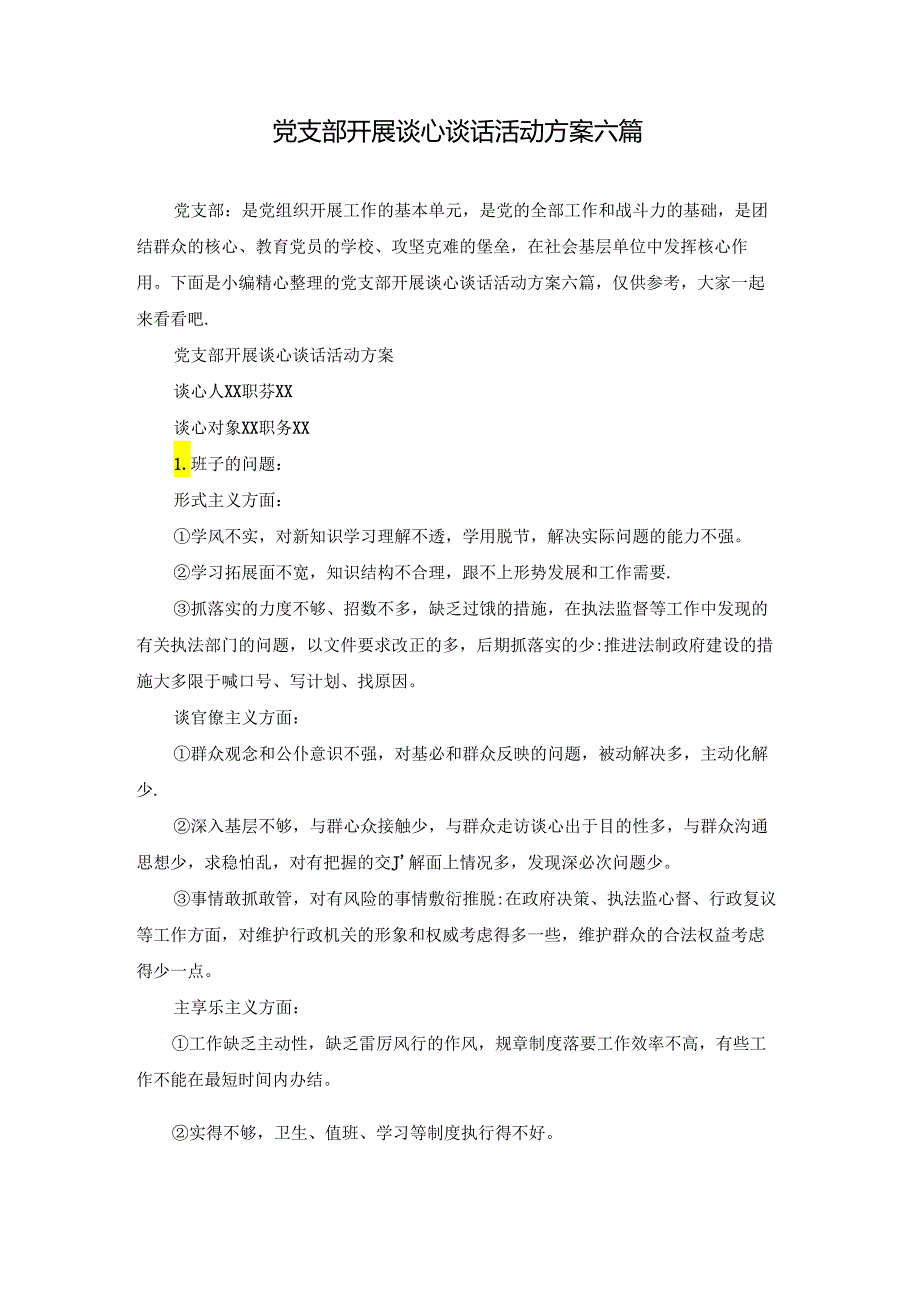 党支部开展谈心谈话活动方案六篇

党支部：是党组织开展工作的基本单元，是党的全部工作和战斗力的基础，是团结群众的核心、教育党员的学校、攻坚克难的堡垒，在社会基层单位中发挥核心作用。下面是小编精心整理的党支部开展谈心谈话活动方案六篇，仅供参考，大家一起来看看吧.

党支部开展谈心谈话活动方案

谈心人XX职芬XX

谈心对象XX职务XX

1.班子的问题：

形式主义方面：

①学风不实，对新知识学习理解不透，学用脱节，解决实际问题的能力不强。

②学习拓展面不宽，知识结构不合理，跟不上形势发展和工作需要.

③抓落实的力度不够、招数不多，缺乏过饿的措施，在执法监督等工作中发现的有关执法部门的问题，以文件要求改正的多，后期抓落实的少:推进法制政府建设的措施大多限于喊口号、写计划、找原因。

谈官僚主义方面：

①群众观念和公仆意识不强，对基必和群众反映的问题，被动解决多，主动化解少.

②深入基层不够，与群心众接触少，与群众走访谈心出于目的性多，与群众沟通思想少，求稳怕乱，对有把握的交J'解面上情况多，发现深必次问题少。

③事情敢抓敢管，对有风险的事情敷衍推脱:在政府决策、执法监心督、行政复议等工作方面，对维护行政机关的形象和权威考虑得多一些，维护群众的合法权益考虑得少一点。

主享乐主义方面：

①工作缺乏主动性，缺乏雷厉风行的作风，规章制度落要工作效率不高，有些工作不能在最短时间内办结。

②实得不够，卫生、值班、学习等制度执行得不好。